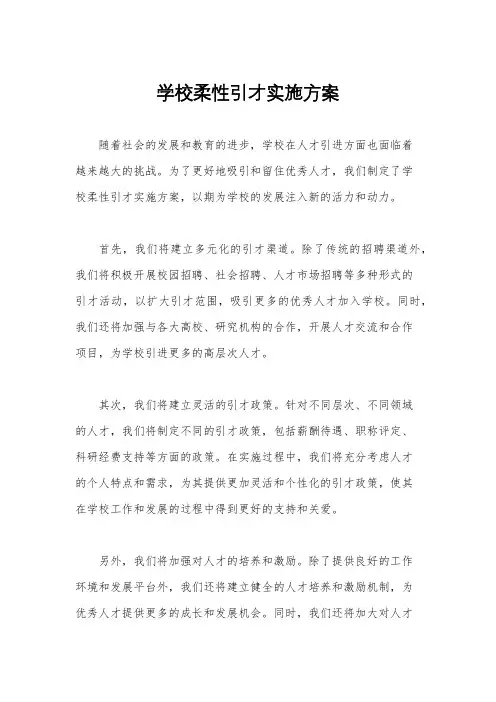 学校柔性引才实施方案

随着社会的发展和教育的进步，学校在人才引进方面也面临着越来越大的挑战。为了更好地吸引和留住优秀人才，我们制定了学校柔性引才实施方案，以期为学校的发展注入新的活力和动力。

首先，我们将建立多元化的引才渠道。除了传统的招聘渠道外，我们将积极开展校园招聘、社会招聘、人才市场招聘等多种形式的引才活动，以扩大引才范围，吸引更多的优秀人才加入学校。同时，我们还将加强与各大高校、研究机构的合作，开展人才交流和合作项目，为学校引进更多的高层次人才。

其次，我们将建立灵活的引才政策。针对不同层次、不同领域的人才，我们将制定不同的引才政策，包括薪酬待遇、职称评定、科研经费支持等方面的政策。在实施过程中，我们将充分考虑人才的个人特点和需求，为其提供更加灵活和个性化的引才政策，使其在学校工作和发展的过程中得到更好的支持和关爱。

另外，我们将加强对人才的培养和激励。除了提供良好的工作环境和发展平台外，我们还将建立健全的人才培养和激励机制，为优秀人才提供更多的成长和发展机会。同时，我们还将加大对人才